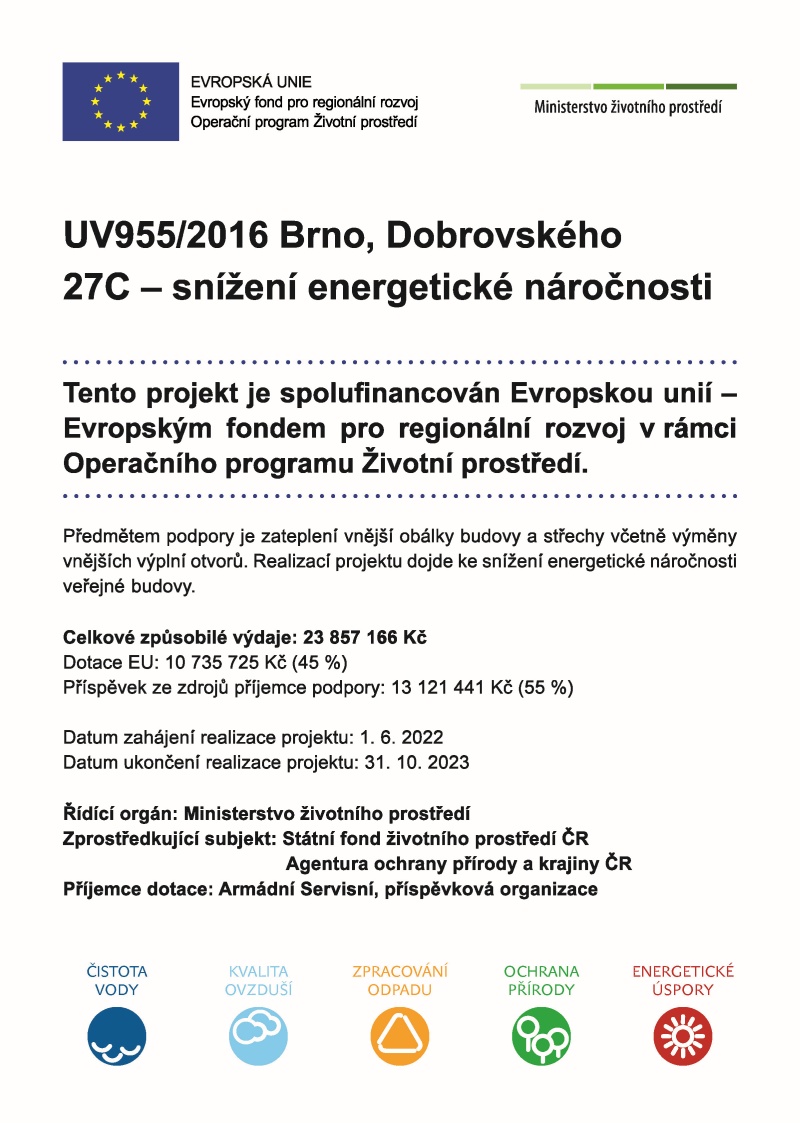 EVROPSKÁ UNIE
Evropský fond pro regionální rozvoj
Operační program Životní prostředí

Ministerstvo životního prostředí

UV955/2016 Brno, Dobrovského 27C – snížení energetické náročnosti

Tento projekt je spolufinancován Evropskou unií – Evropským fondem pro regionální rozvoj v rámci Operačního programu Životní prostředí.

Předmětem podpory je zateplení vnější obálky budovy a střechy včetně výměny vnějších výplní otvorů. Realizací projektu dojde ke snížení energetické náročnosti veřejné budovy.

Celkové způsobilé výdaje: 23 857 166 Kč
Dotace EU: 10 735 725 Kč (45 %)
Příspěvek ze zdrojů příjemce podpory: 13 121 441 Kč (55 %)

Datum zahájení realizace projektu: 1. 6. 2022
Datum ukončení realizace projektu: 31. 10. 2023

Řídící orgán: Ministerstvo životního prostředí
Zprostředkující subjekt: Státní fond životního prostředí ČR
Agentura ochrany přírody a krajiny ČR
Příjemce dotace: Armádní Servisní, příspěvková organizace

ČISTOTA VODY
KVALITA OVZDUŠÍ
ZPRACOVÁNÍ ODPADU
OCHRANA PŘÍRODY
ENERGETICKÉ ÚSPORY